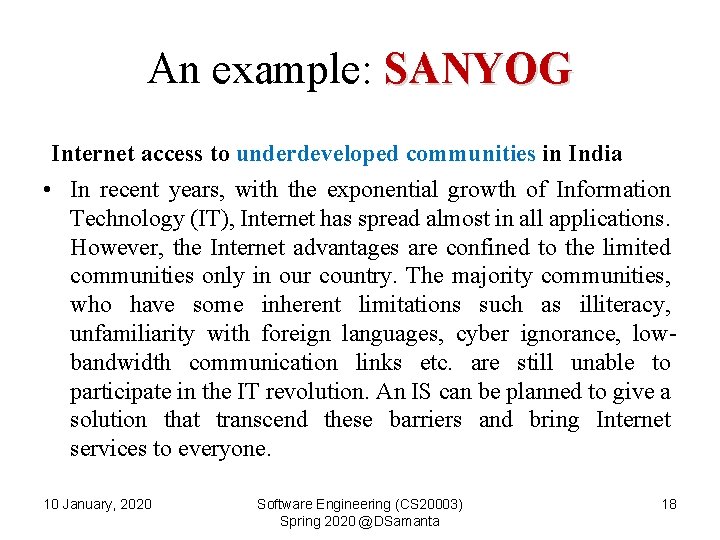 An example: SANYOG

Internet access to underdeveloped communities in India

• In recent years, with the exponential growth of Information Technology (IT), Internet has spread almost in all applications. However, the Internet advantages are confined to the limited communities only in our country. The majority communities, who have some inherent limitations such as illiteracy, unfamiliarity with foreign languages, cyber ignorance, low-bandwidth communication links etc. are still unable to participate in the IT revolution. An IS can be planned to give a solution that transcend these barriers and bring Internet services to everyone.

10 January, 2020

Software Engineering (CS20003)
Spring 2020 @DSamanta

18